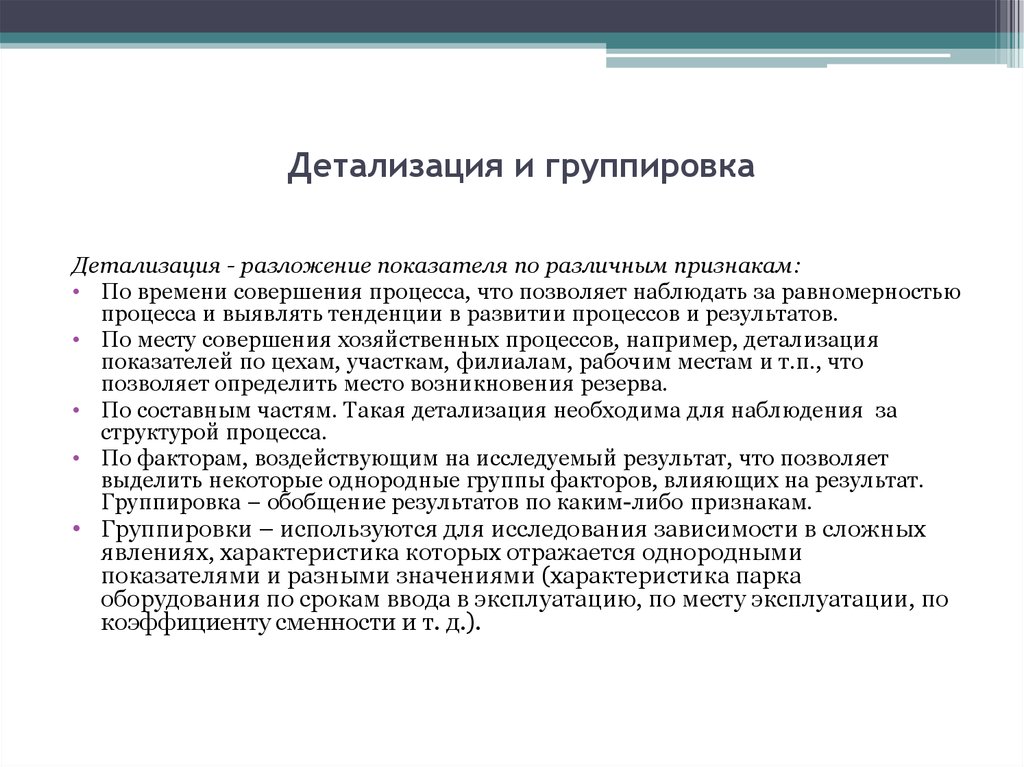 Детализация и группировка

Детализация - разложение показателя по различным признакам:

• По времени совершения процесса, что позволяет наблюдать за равномерностью процесса и выявлять тенденции в развитии процессов и результатов.
• По месту совершения хозяйственных процессов, например, детализация показателей по цехам, участкам, филиалам, рабочим местам и т.п., что позволяет определить место возникновения резерва.
• По составным частям. Такая детализация необходима для наблюдения за структурой процесса.
• По факторам, воздействующим на исследуемый результат, что позволяет выделить некоторые однородные группы факторов, влияющих на результат. Группировка – обобщение результатов по каким-либо признакам.
• Группировки – используются для исследования зависимости в сложных явлениях, характеристика которых отражается однородными показателями и разными значениями (характеристика парка оборудования по срокам ввода в эксплуатацию, по месту эксплуатации, по коэффициенту сменности и т. д.).